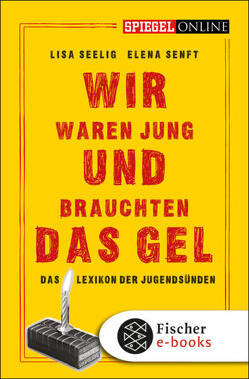 SPIEGEL ONLINE

LISA SEELIG ELENA SENFT

WIR WAREN JUNG UND BRAUCHTEN DAS GEL

DAS LEXIKON DER JUGENDSÜNDEN

Fischer e-books